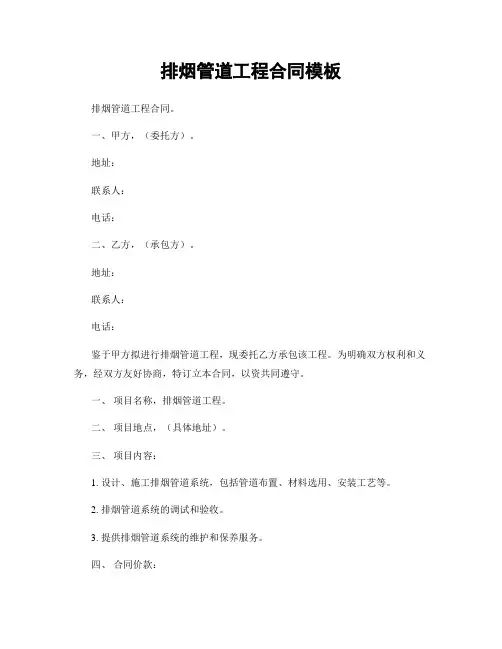 排烟管道工程合同模板

排烟管道工程合同。

一、甲方，（委托方）。

地址：

联系人：

电话：

二、乙方，（承包方）。

地址：

联系人：

电话：

鉴于甲方拟进行排烟管道工程，现委托乙方承包该工程。为明确双方权利和义务，经双方友好协商，特订立本合同，以资共同遵守。

一、 项目名称，排烟管道工程。

二、 项目地点，（具体地址）。

三、 项目内容：

1. 设计、施工排烟管道系统，包括管道布置、材料选用、安装工艺等。

2. 排烟管道系统的调试和验收。

3. 提供排烟管道系统的维护和保养服务。

四、 合同价款：